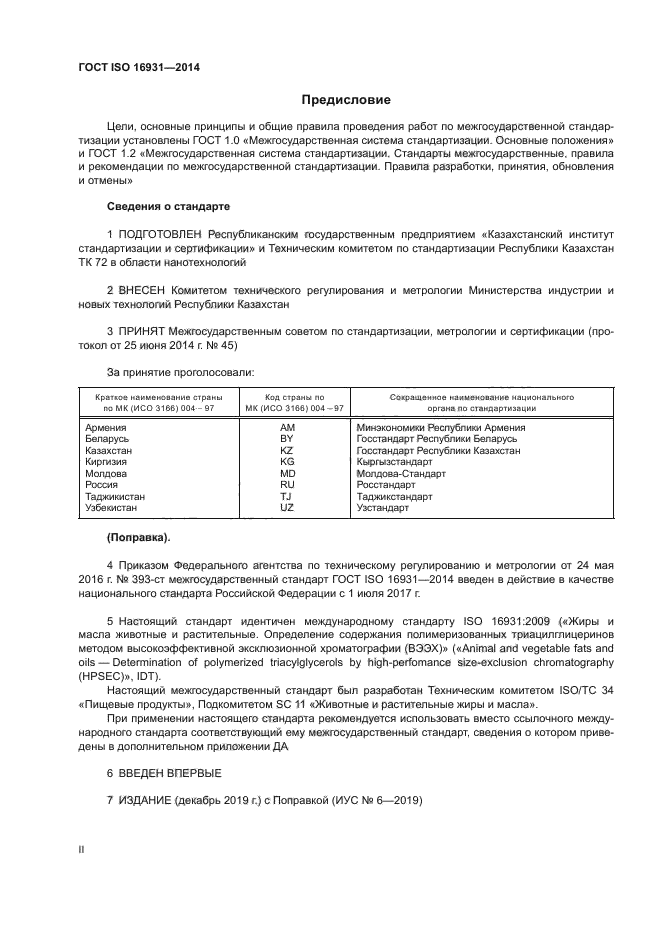 ГОСТ ISO 16931—2014

Предисловие

Цели, основные принципы и общие правила проведения работ по межгосударственной стандартизации установлены ГОСТ 1.0 «Межгосударственная система стандартизации. Основные положения» и ГОСТ 1.2 «Межгосударственная система стандартизации. Стандарты межгосударственные, правила и рекомендации по межгосударственной стандартизации. Правила разработки, принятия, обновления и отмены»

Сведения о стандарте

1 ПОДГОТОВЛЕН Республиканским государственным предприятием «Казахстанский институт стандартизации и сертификации» и Техническим комитетом по стандартизации Республики Казахстан ТК 72 в области нанотехнологий

2 ВНЕСЕН Комитетом технического регулирования и метрологии Министерства индустрии и новых технологий Республики Казахстан

3 ПРИНЯТ Межгосударственным советом по стандартизации, метрологии и сертификации (протокол от 25 июня 2014 г. № 45)

За принятие проголосовали:

| Краткое наименование страны по МК (ИСО 3166) 004 – 97 | Код страны по МК (ИСО 3166) 004 – 97 | Сокращенное наименование национального органа по стандартизации |
|---|---|---|
| Армения | AM | Минэкономики Республики Армения |
| Беларусь | BY | Госстандарт Республики Беларусь |
| Казахстан | KZ | Госстандарт Республики Казахстан |
| Киргизия | KG | Кыргызстандарт |
| Молдова | MD | Молдова-Стандарт |
| Россия | RU | Росстандарт |
| Таджикистан | TJ | Таджикстандарт |
| Узбекистан | UZ | Узстандарт |

(Поправка).

4 Приказом Федерального агентства по техническому регулированию и метрологии от 24 мая 2016 г. № 393-ст межгосударственный стандарт ГОСТ ISO 16931—2014 введен в действие в качестве национального стандарта Российской Федерации с 1 июля 2017 г.

5 Настоящий стандарт идентичен международному стандарту ISO 16931:2009 («Жиры и масла животные и растительные. Определение содержания полимеризованных триацилглицеринов методом высокоэффективной эксклюзионной хроматографии (ВЭЭХ)» («Animal and vegetable fats and oils — Determination of polymerized triacylglycerols by high-perfomance size-exclusion chromatography (HPSEC)», IDT).

Настоящий межгосударственный стандарт был разработан Техническим комитетом ISO/TC 34 «Пищевые продукты», Подкомитетом SC 11 «Животные и растительные жиры и масла».

При применении настоящего стандарта рекомендуется использовать вместо ссылочного международного стандарта соответствующий ему межгосударственный стандарт, сведения о котором приведены в дополнительном приложении ДА

6 ВВЕДЕН ВПЕРВЫЕ

7 ИЗДАНИЕ (декабрь 2019 г.) с Поправкой (ИУС № 6—2019)

II